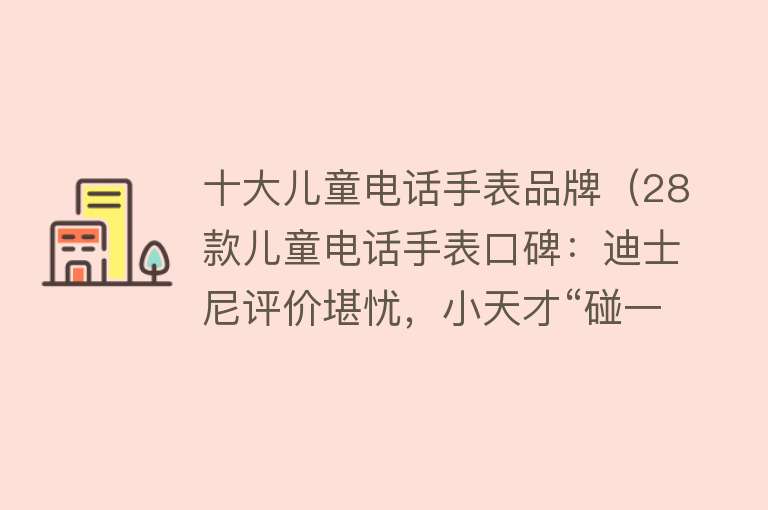 十大儿童电话手表品牌（28款儿童电话手表口碑：迪士尼评价堪忧，小天才“碰一